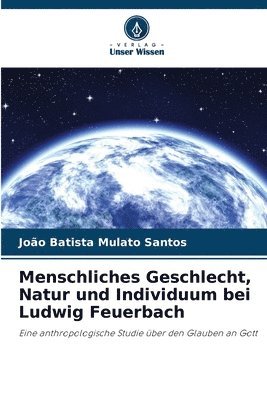 VERLAG
Unser Wissen

João Batista Mulato Santos

Menschliches Geschlecht, Natur und Individuum bei Ludwig Feuerbach

Eine anthropologische Studie über den Glauben an Gott